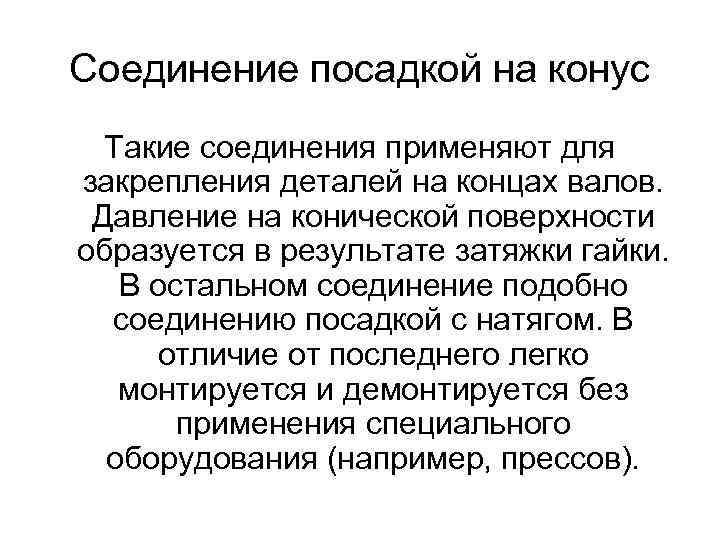 Соединение посадкой на конус

Такие соединения применяют для закрепления деталей на концах валов. Давление на конической поверхности образуется в результате затяжки гайки. В остальном соединение подобно соединению посадкой с натягом. В отличие от последнего легко монтируется и демонтируется без применения специального оборудования (например, прессов).